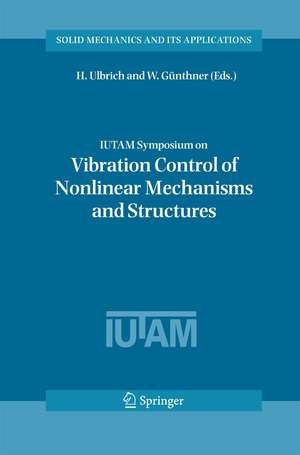 SOLID MECHANICS AND ITS APPLICATIONS

H. Ulbrich and W. Günthner (Eds.)

IUTAM Symposium on
Vibration Control of Nonlinear Mechanisms and Structures

IUTAM

Springer